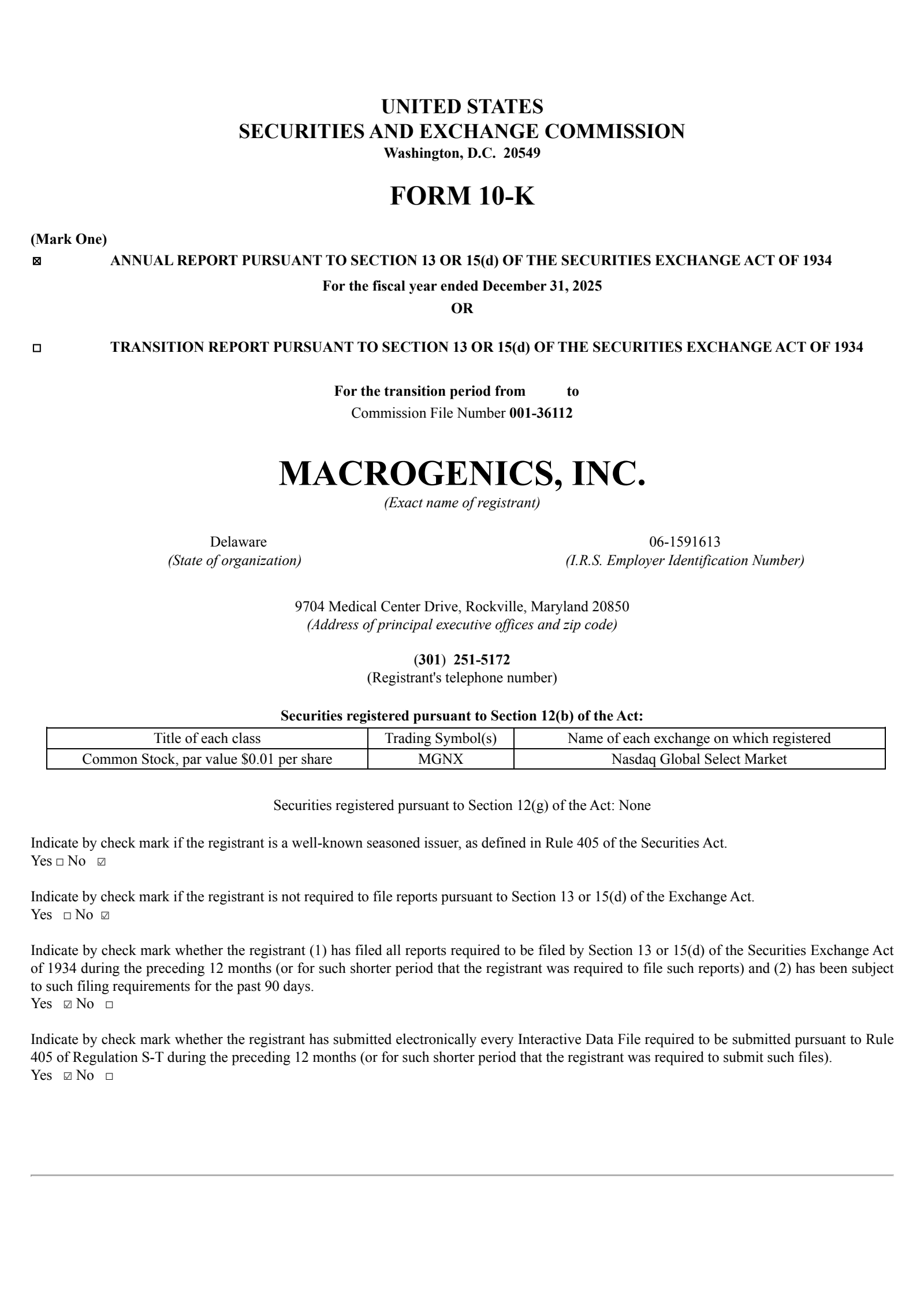 UNITED STATES
SECURITIES AND EXCHANGE COMMISSION
Washington, D.C. 20549

FORM 10-K

(Mark One)
☒ ANNUAL REPORT PURSUANT TO SECTION 13 OR 15(d) OF THE SECURITIES EXCHANGE ACT OF 1934
For the fiscal year ended December 31, 2025
OR

☐ TRANSITION REPORT PURSUANT TO SECTION 13 OR 15(d) OF THE SECURITIES EXCHANGE ACT OF 1934

For the transition period from to
Commission File Number 001-36112

MACROGENICS, INC.
(Exact name of registrant)

Delaware
(State of organization)

06-1591613
(I.R.S. Employer Identification Number)

9704 Medical Center Drive, Rockville, Maryland 20850
(Address of principal executive offices and zip code)

(301) 251-5172
(Registrant's telephone number)

Securities registered pursuant to Section 12(b) of the Act:

| Title of each class | Trading Symbol(s) | Name of each exchange on which registered |
|---|---|---|
| Common Stock, par value $0.01 per share | MGNX | Nasdaq Global Select Market |

Securities registered pursuant to Section 12(g) of the Act: None

Indicate by check mark if the registrant is a well-known seasoned issuer, as defined in Rule 405 of the Securities Act.
Yes ☐ No ☑

Indicate by check mark if the registrant is not required to file reports pursuant to Section 13 or 15(d) of the Exchange Act.
Yes ☐ No ☑

Indicate by check mark whether the registrant (1) has filed all reports required to be filed by Section 13 or 15(d) of the Securities Exchange Act of 1934 during the preceding 12 months (or for such shorter period that the registrant was required to file such reports) and (2) has been subject to such filing requirements for the past 90 days.
Yes ☑ No ☐

Indicate by check mark whether the registrant has submitted electronically every Interactive Data File required to be submitted pursuant to Rule 405 of Regulation S-T during the preceding 12 months (or for such shorter period that the registrant was required to submit such files).
Yes ☑ No ☐